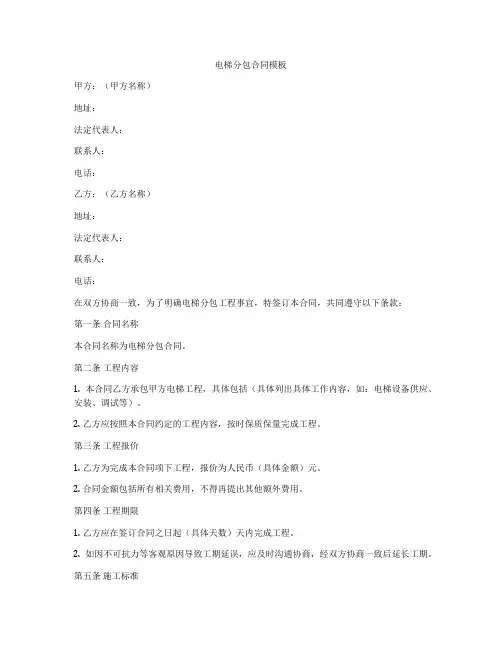 电梯分包合同模板

甲方：（甲方名称）

地址：

法定代表人：

联系人：

电话：

乙方：（乙方名称）

地址：

法定代表人：

联系人：

电话：

在双方协商一致，为了明确电梯分包工程事宜，特签订本合同，共同遵守以下条款：

第一条 合同名称

本合同名称为电梯分包合同。

第二条 工程内容

1. 本合同乙方承包甲方电梯工程，具体包括（具体列出具体工作内容，如：电梯设备供应、安装、调试等）。

2. 乙方应按照本合同约定的工程内容，按时保质保量完成工程。

第三条 工程报价

1. 乙方为完成本合同项下工程，报价为人民币（具体金额）元。

2. 合同金额包括所有相关费用，不得再提出其他额外费用。

第四条 工程期限

1. 乙方应在签订合同之日起（具体天数）天内完成工程。

2. 如因不可抗力等客观原因导致工期延误，应及时沟通协商，经双方协商一致后延长工期。

第五条 施工标准